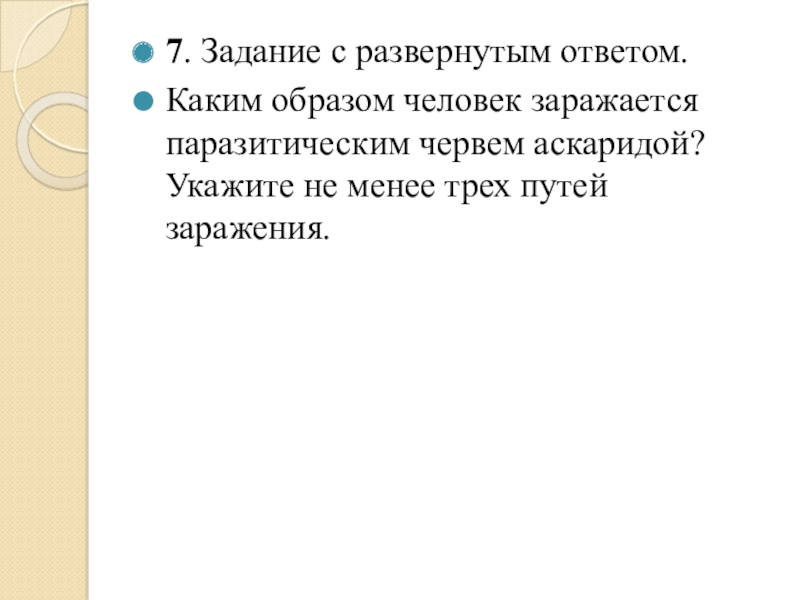 7. Задание с развернутым ответом.

Каким образом человек заражается паразитическим червем аскаридой? Укажите не менее трех путей заражения.